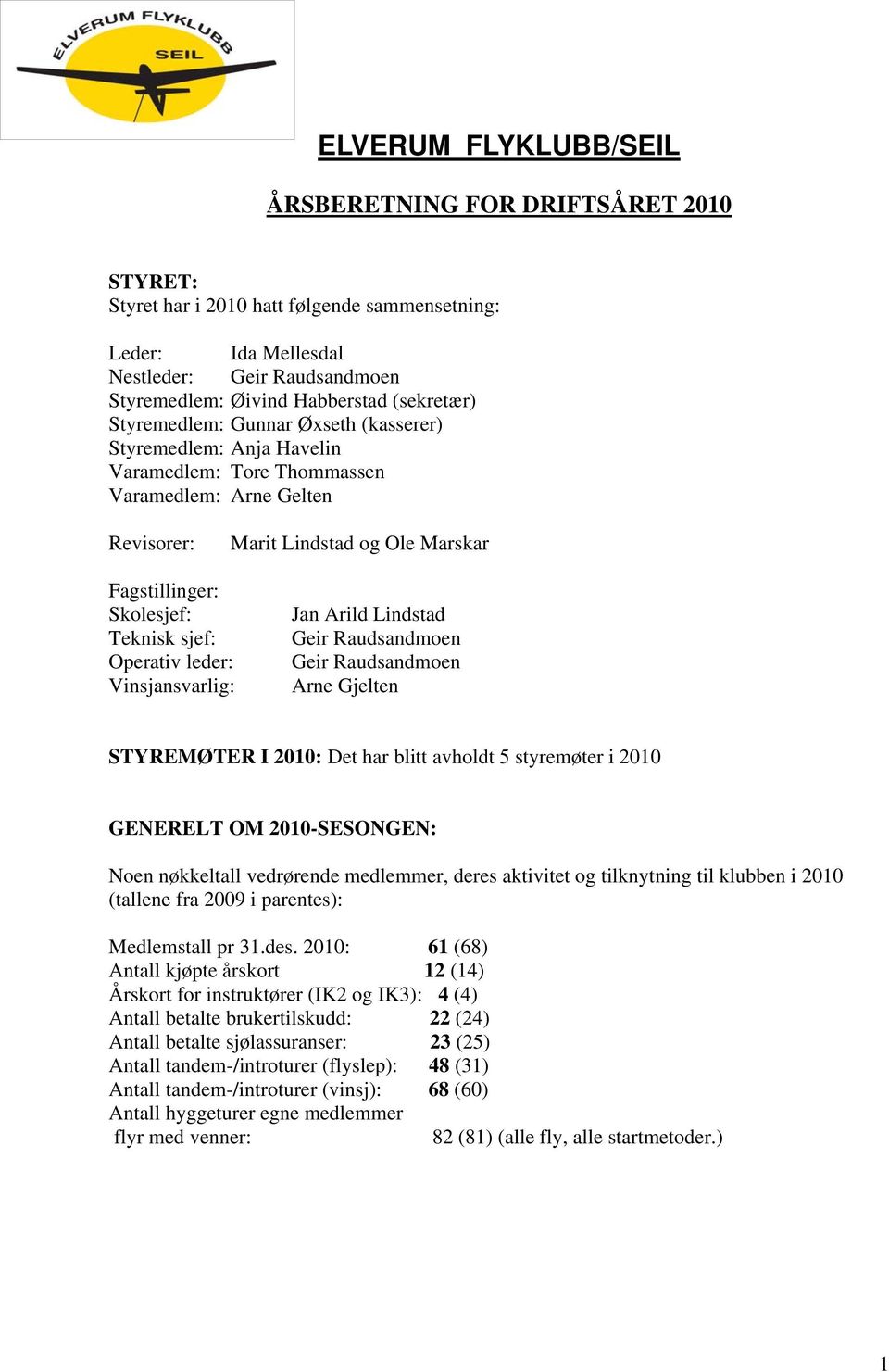 ELVERUM FLYKLUBB
SEIL

ELVERUM FLYKLUBB/SEIL

ÅRSBERETNING FOR DRIFTSÅRET 2010

STYRET:
Styret har i 2010 hatt følgende sammensetning:

Leder: Ida Mellesdal
Nestleder: Geir Raudsandmoen
Styremedlem: Øivind Habberstad (sekretær)
Styremedlem: Gunnar Øxseth (kasserer)
Styremedlem: Anja Havelin
Varamedlem: Tore Thommassen
Varamedlem: Arne Gelten

Revisorer: Marit Lindstad og Ole Marskar

Fagstillinger:
Skolesjef: Jan Arild Lindstad
Teknisk sjef: Geir Raudsandmoen
Operativ leder: Geir Raudsandmoen
Vinsjansvarlig: Arne Gjelten

STYREMØTER I 2010: Det har blitt avholdt 5 styremøter i 2010

GENERELT OM 2010-SESONGEN:

Noen nøkkeltall vedrørende medlemmer, deres aktivitet og tilknytning til klubben i 2010 (tallene fra 2009 i parentes):

Medlemstall pr 31.des. 2010: 61 (68)
Antall kjøpte årskort 12 (14)
Årskort for instruktører (IK2 og IK3): 4 (4)
Antall betalte brukertilskudd: 22 (24)
Antall betalte sjølassuranser: 23 (25)
Antall tandem-/introturer (flyslep): 48 (31)
Antall tandem-/introturer (vinsj): 68 (60)
Antall hyggeturer egne medlemmer flyr med venner: 82 (81) (alle fly, alle startmetoder.)

1